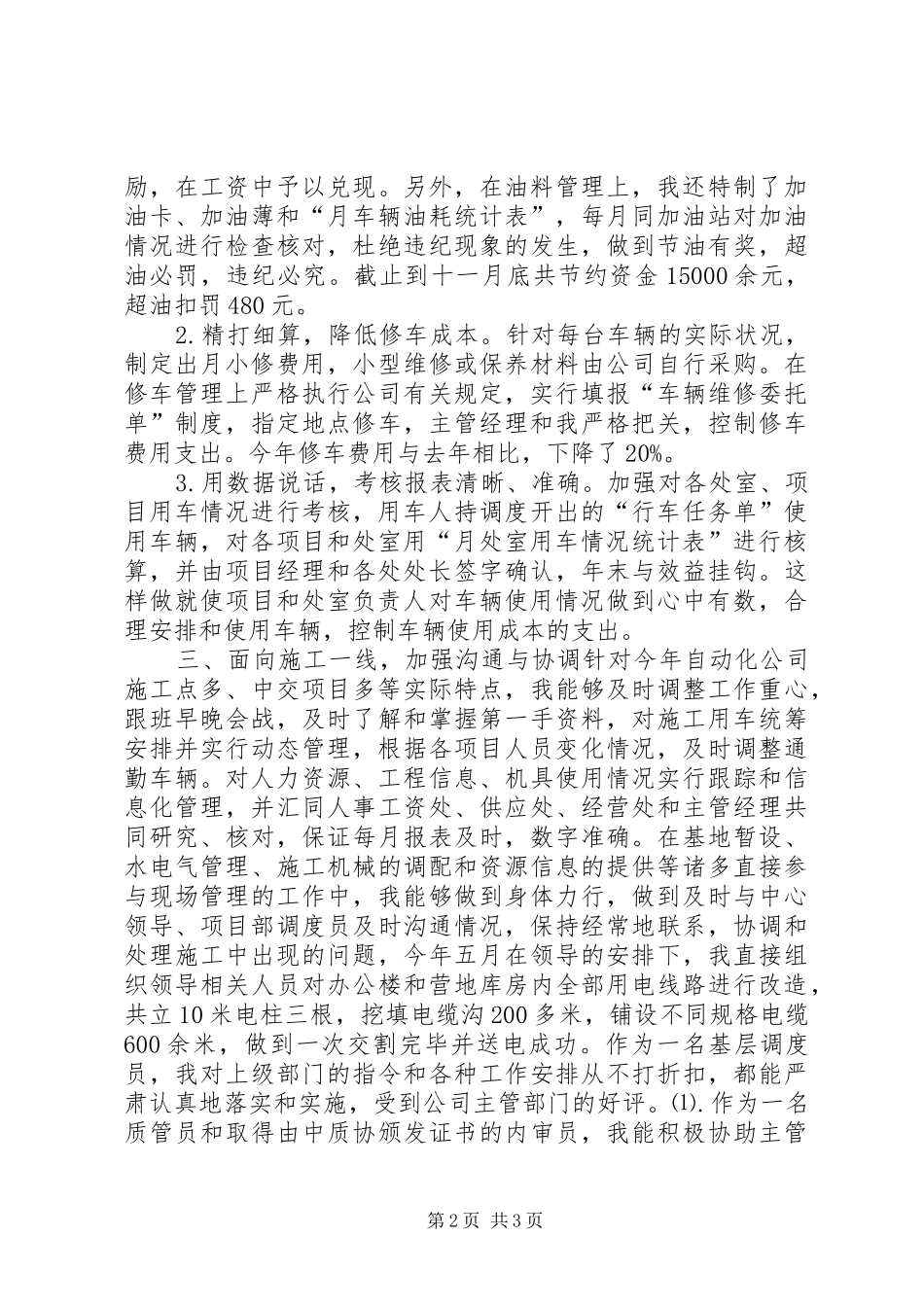 励，在工资中予以兑现。另外，在油料管理上，我还特制了加油卡、加油薄和“月车辆油耗统计表”，每月同加油站对加油情况进行检查核对，杜绝违纪现象的发生，做到节油有奖，超油必罚，违纪必究。截止到十一月底共节约资金 15000 余元，超油扣罚 480 元。

2.精打细算，降低修车成本。针对每台车辆的实际状况，制定出月小修费用，小型维修或保养材料由公司自行采购。在修车管理上严格执行公司有关规定，实行填报“车辆维修委托单”制度，指定地点修车，主管经理和我严格把关，控制修车费用支出。今年修车费用与去年相比，下降了 20%。

3.用数据说话，考核报表清晰、准确。加强对各处室、项目用车情况进行考核，用车人持调度开出的“行车任务单”使用车辆，对各项目和处室用“月处室用车情况统计表”进行核算，并由项目经理和各处处长签字确认，年末与效益挂钩。这样做就使项目和处室负责人对车辆使用情况做到心中有数，合理安排和使用车辆，控制车辆使用成本的支出。

三、面向施工一线，加强沟通与协调针对今年自动化公司施工点多、中交项目多等实际特点，我能够及时调整工作重心，跟班早晚会战，及时了解和掌握第一手资料，对施工用车统筹安排并实行动态管理，根据各项目人员变化情况，及时调整通勤车辆。对人力资源、工程信息、机具使用情况实行跟踪和信息化管理，并汇同人事工资处、供应处、经营处和主管经理共同研究、核对，保证每月报表及时，数字准确。在基地暂设、水电气管理、施工机械的调配和资源信息的提供等诸多直接参与现场管理的工作中，我能够做到身体力行，做到及时与中心领导、项目部调度员及时沟通情况，保持经常地联系，协调和处理施工中出现的问题，今年五月在领导的安排下，我直接组织领导相关人员对办公楼和营地库房内全部用电线路进行改造，共立 10 米电柱三根，挖填电缆沟 200 多米，铺设不同规格电缆 600 余米，做到一次交割完毕并送电成功。作为一名基层调度员，我对上级部门的指令和各种工作安排从不打折扣，都能严肃认真地落实和实施，受到公司主管部门的好评。(1).作为一名质管员和取得由中质协颁发证书的内审员，我能积极协助主管

第 2 页 共 3 页